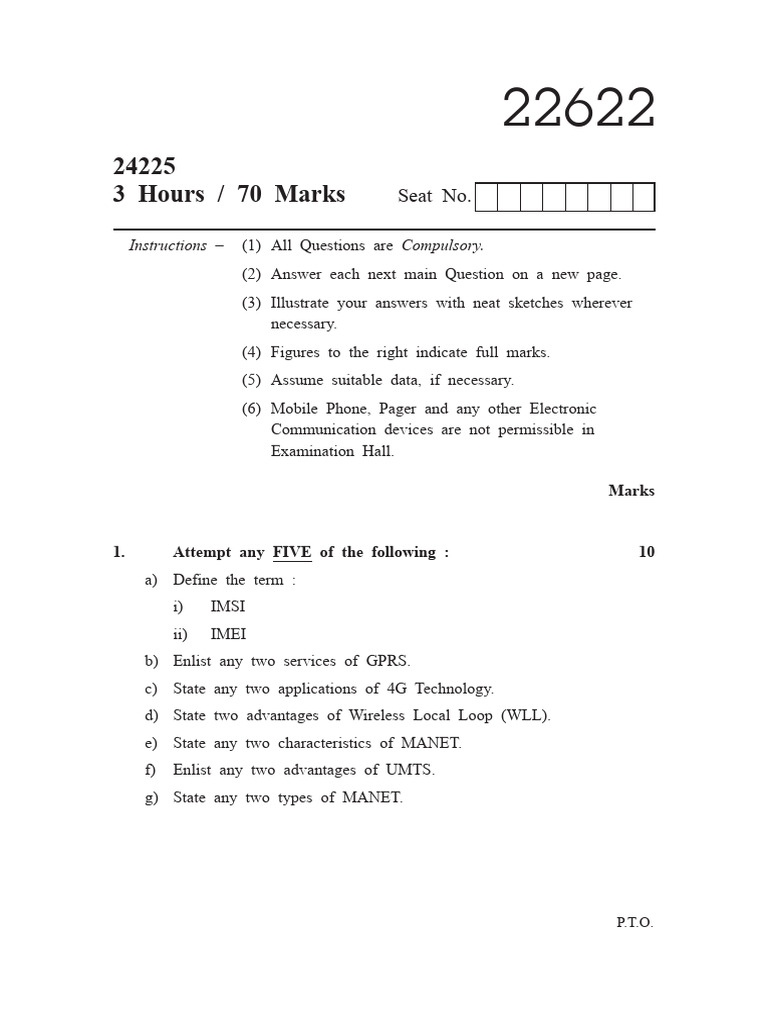 22622

24225
3 Hours / 70 Marks

Seat No.

Instructions – (1) All Questions are Compulsory.

(2) Answer each next main Question on a new page.

(3) Illustrate your answers with neat sketches wherever necessary.

(4) Figures to the right indicate full marks.

(5) Assume suitable data, if necessary.

(6) Mobile Phone, Pager and any other Electronic Communication devices are not permissible in Examination Hall.

Marks

1. Attempt any FIVE of the following : 10

a) Define the term :

i) IMSI

ii) IMEI

b) Enlist any two services of GPRS.

c) State any two applications of 4G Technology.

d) State two advantages of Wireless Local Loop (WLL).

e) State any two characteristics of MANET.

f) Enlist any two advantages of UMTS.

g) State any two types of MANET.

P.T.O.